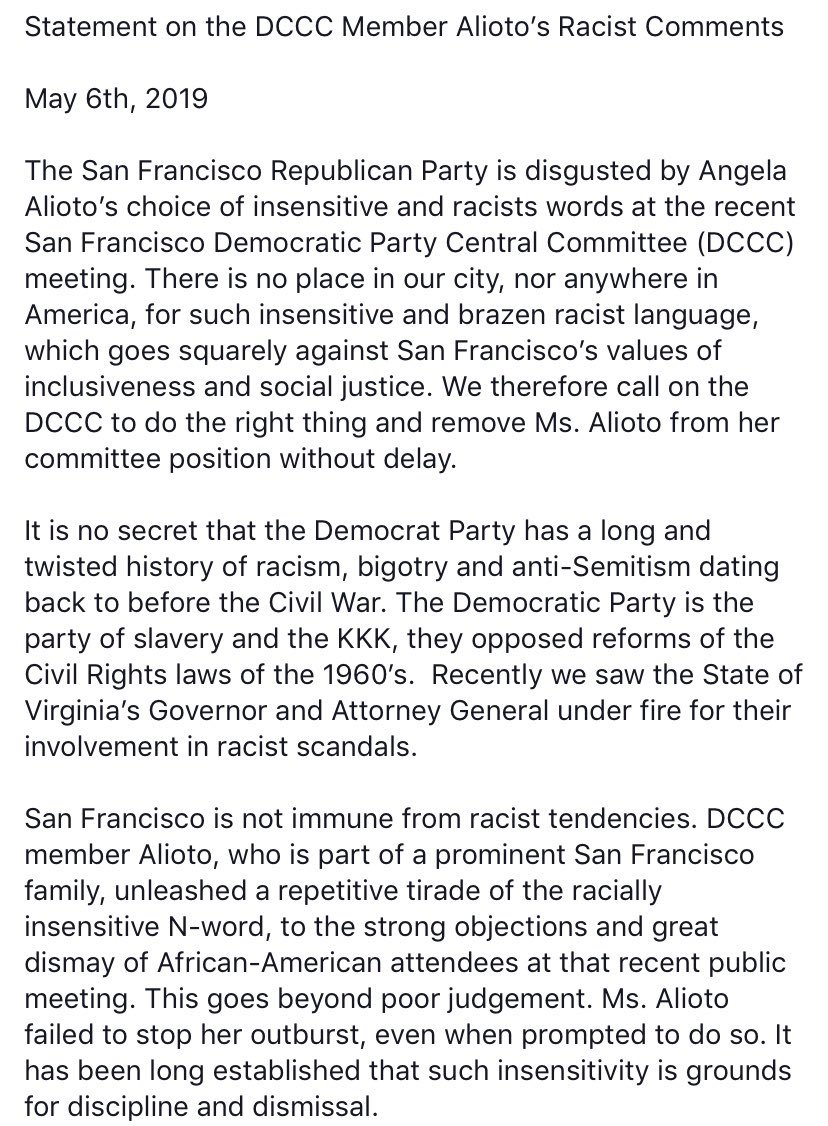 Statement on the DCCC Member Alioto's Racist Comments

May 6th, 2019

The San Francisco Republican Party is disgusted by Angela Alioto's choice of insensitive and racists words at the recent San Francisco Democratic Party Central Committee (DCCC) meeting. There is no place in our city, nor anywhere in America, for such insensitive and brazen racist language, which goes squarely against San Francisco's values of inclusiveness and social justice. We therefore call on the DCCC to do the right thing and remove Ms. Alioto from her committee position without delay.

It is no secret that the Democrat Party has a long and twisted history of racism, bigotry and anti-Semitism dating back to before the Civil War. The Democratic Party is the party of slavery and the KKK, they opposed reforms of the Civil Rights laws of the 1960's. Recently we saw the State of Virginia's Governor and Attorney General under fire for their involvement in racist scandals.

San Francisco is not immune from racist tendencies. DCCC member Alioto, who is part of a prominent San Francisco family, unleashed a repetitive tirade of the racially insensitive N-word, to the strong objections and great dismay of African-American attendees at that recent public meeting. This goes beyond poor judgement. Ms. Alioto failed to stop her outburst, even when prompted to do so. It has been long established that such insensitivity is grounds for discipline and dismissal.